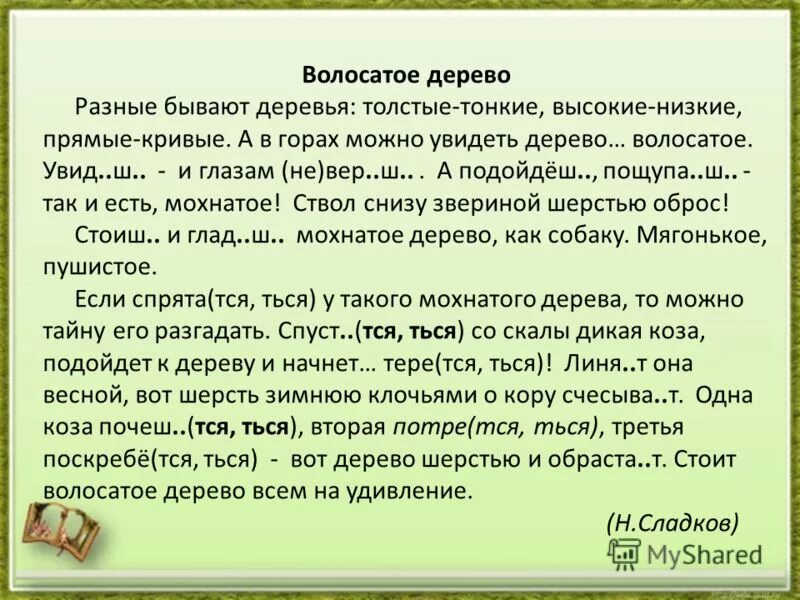 Волосатое дерево

Разные бывают деревья: толстые-тонкие, высокие-низкие, прямые-кривые. А в горах можно увидеть дерево… волосатое. Увид..ш.. - и глазам (не)вер..ш.. . А подойдёш.., пощупа..ш.. - так и есть, мохнатое! Ствол снизу звериной шерстью оброс!

Стоиш.. и глад..ш.. мохнатое дерево, как собаку. Мягонькое, пушистое.

Если спрята(тся, ться) у такого мохнатого дерева, то можно тайну его разгадать. Спуст..(тся, ться) со скалы дикая коза, подойдет к дереву и начнет… тере(тся, ться)! Линя..т она весной, вот шерсть зимнюю клочьями о кору счесыва..т. Одна коза почеш..(тся, ться), вторая потре(тся, ться), третья поскребё(тся, ться) - вот дерево шерстью и обраста..т. Стоит волосатое дерево всем на удивление.

(Н.Сладков)

MyShared